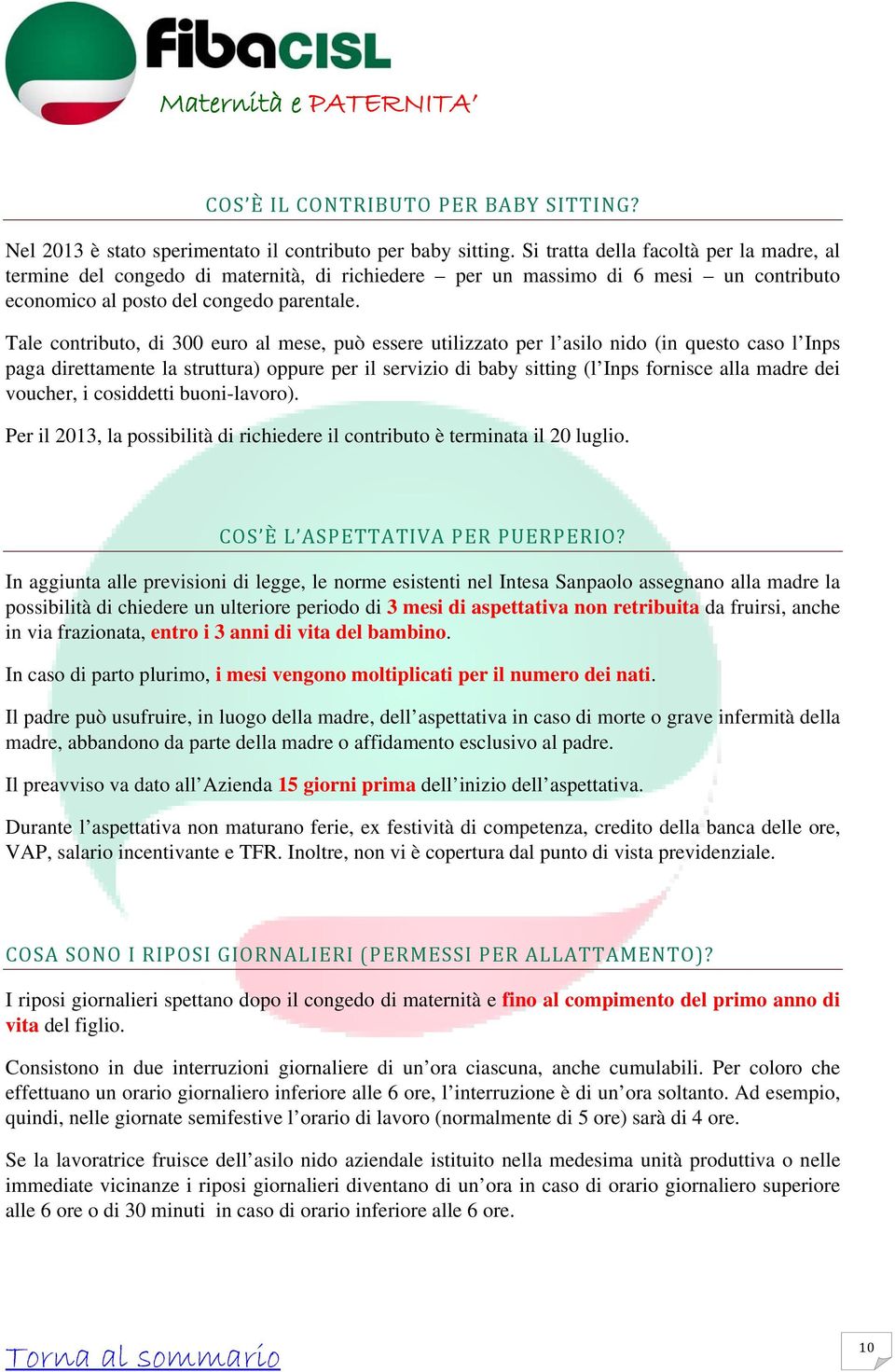 fibaCISL
Maternità e PATERNITA'

COS'È IL CONTRIBUTO PER BABY SITTING?

Nel 2013 è stato sperimentato il contributo per baby sitting. Si tratta della facoltà per la madre, al termine del congedo di maternità, di richiedere – per un massimo di 6 mesi – un contributo economico al posto del congedo parentale.

Tale contributo, di 300 euro al mese, può essere utilizzato per l'asilo nido (in questo caso l'Inps paga direttamente la struttura) oppure per il servizio di baby sitting (l'Inps fornisce alla madre dei voucher, i cosiddetti buoni-lavoro).

Per il 2013, la possibilità di richiedere il contributo è terminata il 20 luglio.

COS'È L'ASPETTATIVA PER PUERPERIO?

In aggiunta alle previsioni di legge, le norme esistenti nel Intesa Sanpaolo assegnano alla madre la possibilità di chiedere un ulteriore periodo di 3 mesi di aspettativa non retribuita da fruirsi, anche in via frazionata, entro i 3 anni di vita del bambino.

In caso di parto plurimo, i mesi vengono moltiplicati per il numero dei nati.

Il padre può usufruire, in luogo della madre, dell'aspettativa in caso di morte o grave infermità della madre, abbandono da parte della madre o affidamento esclusivo al padre.

Il preavviso va dato all'Azienda 15 giorni prima dell'inizio dell'aspettativa.

Durante l'aspettativa non maturano ferie, ex festività di competenza, credito della banca delle ore, VAP, salario incentivante e TFR. Inoltre, non vi è copertura dal punto di vista previdenziale.

COSA SONO I RIPOSI GIORNALIERI (PERMESSI PER ALLATTAMENTO)?

I riposi giornalieri spettano dopo il congedo di maternità e fino al compimento del primo anno di vita del figlio.

Consistono in due interruzioni giornaliere di un'ora ciascuna, anche cumulabili. Per coloro che effettuano un orario giornaliero inferiore alle 6 ore, l'interruzione è di un'ora soltanto. Ad esempio, quindi, nelle giornate semifestive l'orario di lavoro (normalmente di 5 ore) sarà di 4 ore.

Se la lavoratrice fruisce dell'asilo nido aziendale istituito nella medesima unità produttiva o nelle immediate vicinanze i riposi giornalieri diventano di un'ora in caso di orario giornaliero superiore alle 6 ore o di 30 minuti in caso di orario inferiore alle 6 ore.

Torna al sommario

10